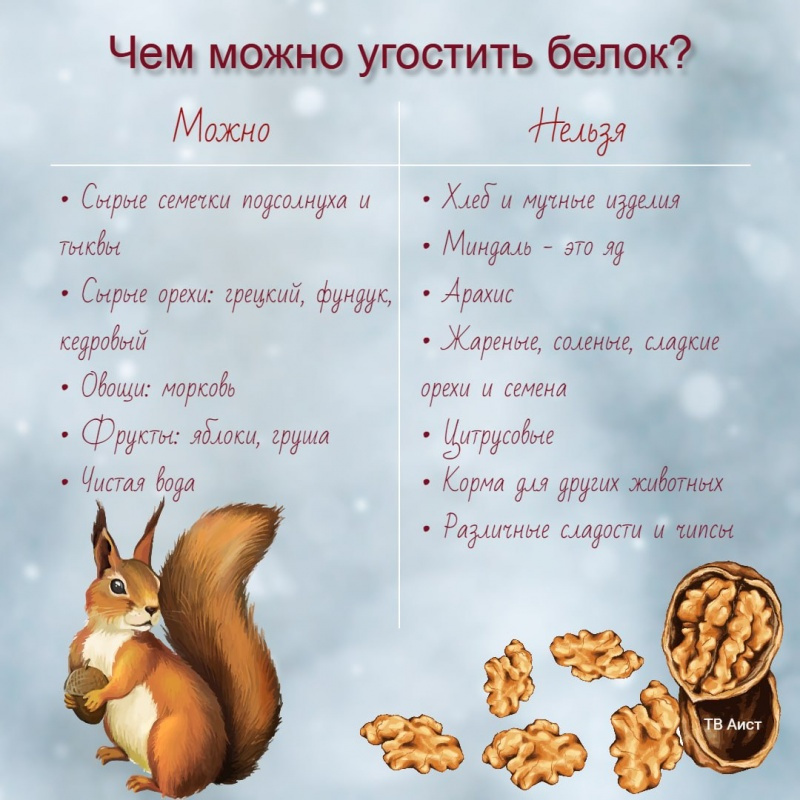 Чем можно угостить белок?

Можно

• Сырые семечки подсолнуха и тыквы
• Сырые орехи: грецкий, фундук, кедровый
• Овощи: морковь
• Фрукты: яблоки, груша
• Чистая вода

Нельзя

• Хлеб и мучные изделия
• Миндаль - это яд
• Арахис
• Жареные, соленые, сладкие орехи и семена
• Цитрусовые
• Корма для других животных
• Различные сладости и чипсы

ТВ Аист